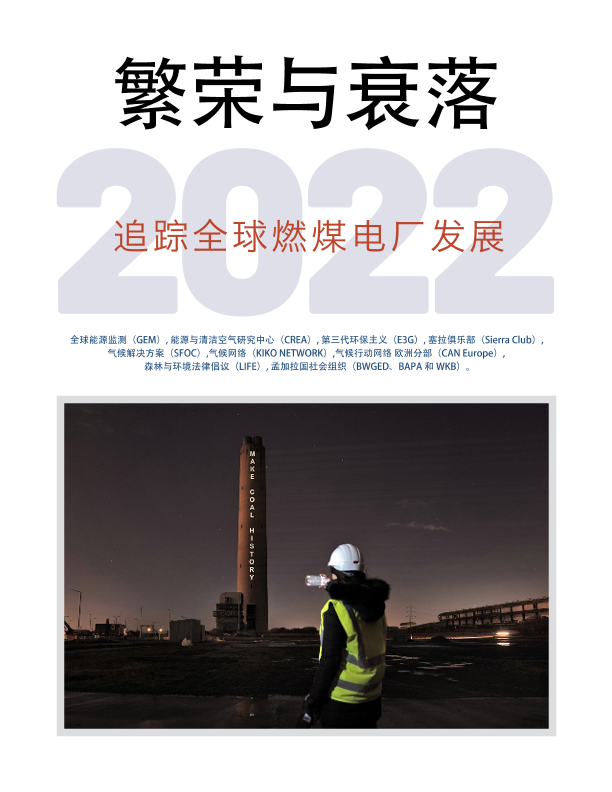 繁荣与衰落

2022

追踪全球燃煤电厂发展

全球能源监测（GEM），能源与清洁空气研究中心（CREA），第三代环保主义（E3G），塞拉俱乐部（Sierra Club），气候解决方案（SFOC），气候网络（KIKO NETWORK），气候行动网络 欧洲分部（CAN Europe），森林与环境法律倡议（LIFE），孟加拉国社会组织（BWGED、BAPA 和 WKB）。

MAKE COAL HISTORY